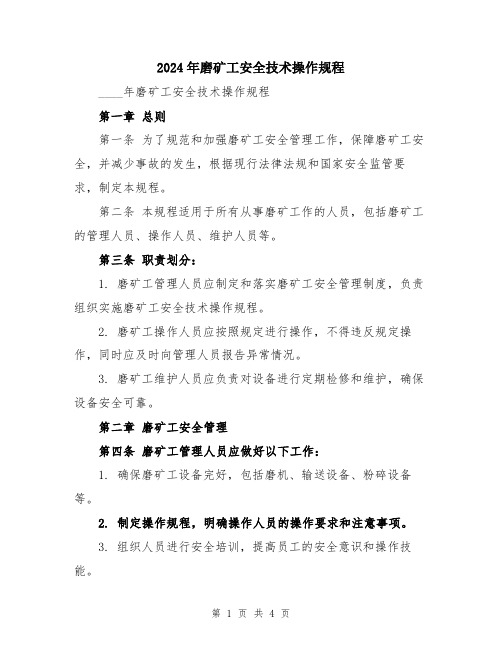 2024年磨矿工安全技术操作规程

____年磨矿工安全技术操作规程

第一章 总则

第一条 为了规范和加强磨矿工安全管理工作，保障磨矿工安全，并减少事故的发生，根据现行法律法规和国家安全监管要求，制定本规程。

第二条 本规程适用于所有从事磨矿工作的人员，包括磨矿工的管理人员、操作人员、维护人员等。

第三条 职责划分：

1. 磨矿工管理人员应制定和落实磨矿工安全管理制度，负责组织实施磨矿工安全技术操作规程。

2. 磨矿工操作人员应按照规定进行操作，不得违反规定操作，同时应及时向管理人员报告异常情况。

3. 磨矿工维护人员应负责对设备进行定期检修和维护，确保设备安全可靠。

第二章 磨矿工安全管理

第四条 磨矿工管理人员应做好以下工作：

1. 确保磨矿工设备完好，包括磨机、输送设备、粉碎设备等。

2. 制定操作规程，明确操作人员的操作要求和注意事项。

3. 组织人员进行安全培训，提高员工的安全意识和操作技能。

第 1 页 共 4 页